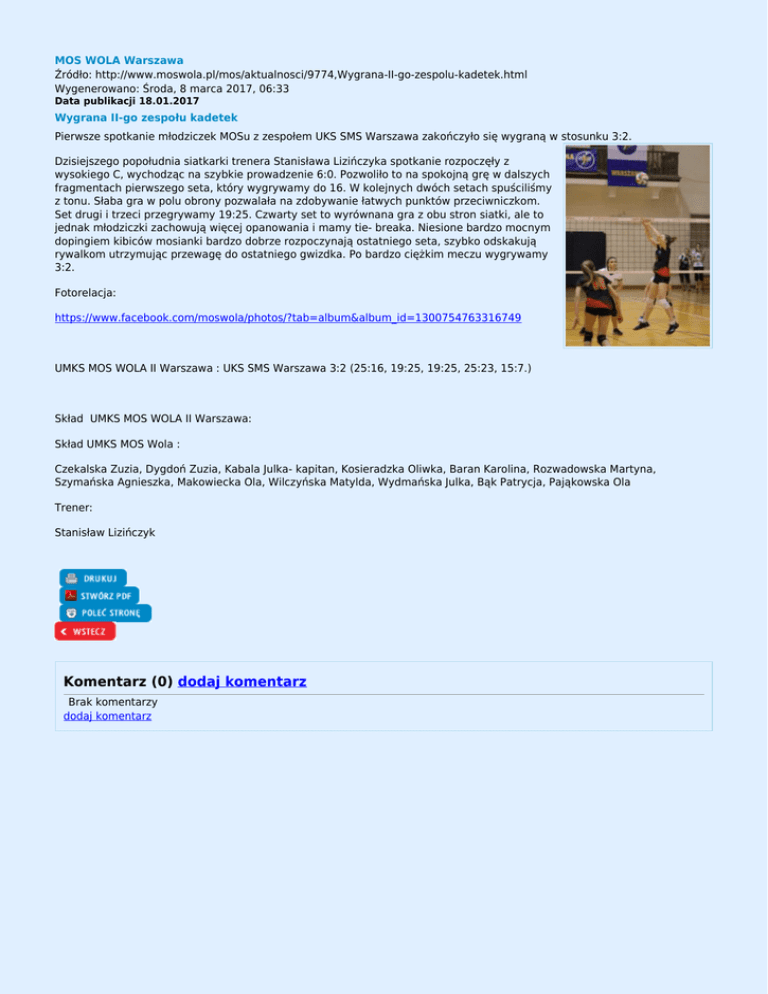 MOS WOLA Warszawa
Źródło: http://www.moswola.pl/mos/aktualnosci/9774,Wygrana-II-go-zespolu-kadetek.html
Wygenerowano: Środa, 8 marca 2017, 06:33
Data publikacji 18.01.2017

Wygrana II-go zespołu kadetek

Pierwsze spotkanie młodziczek MOSu z zespołem UKS SMS Warszawa zakończyło się wygraną w stosunku 3:2.

Dzisiejszego popołudnia siatkarki trenera Stanisława Lizińczyka spotkanie rozpoczęły z wysokiego C, wychodząc na szybkie prowadzenie 6:0. Pozwoliło to na spokojną grę w dalszych fragmentach pierwszego seta, który wygrywamy do 16. W kolejnych dwóch setach spuściliśmy z tonu. Słaba gra w polu obrony pozwalała na zdobywanie łatwych punktów przeciwniczkom. Set drugi i trzeci przegrywamy 19:25. Czwarty set to wyrównana gra z obu stron siatki, ale to jednak młodziczki zachowują więcej opanowania i mamy tie- breaka. Niesione bardzo mocnym dopingiem kibiców mosianki bardzo dobrze rozpoczynają ostatniego seta, szybko odskakują rywalkom utrzymując przewagę do ostatniego gwizdka. Po bardzo ciężkim meczu wygrywamy 3:2.

Fotorelacja:

https://www.facebook.com/moswola/photos/?tab=album&album_id=1300754763316749

UMKS MOS WOLA II Warszawa : UKS SMS Warszawa 3:2 (25:16, 19:25, 19:25, 25:23, 15:7.)

Skład UMKS MOS WOLA II Warszawa:

Skład UMKS MOS Wola :

Czekalska Zuzia, Dygdoń Zuzia, Kabala Julka- kapitan, Kosieradzka Oliwka, Baran Karolina, Rozwadowska Martyna, Szymańska Agnieszka, Makowiecka Ola, Wilczyńska Matylda, Wydmańska Julka, Bąk Patrycja, Pająkowska Ola

Trener:

Stanisław Lizińczyk

DRUKUJ
STWÓRZ PDF
POLEĆ STRONĘ
WSTECZ

Komentarz (0) dodaj komentarz
Brak komentarzy
dodaj komentarz